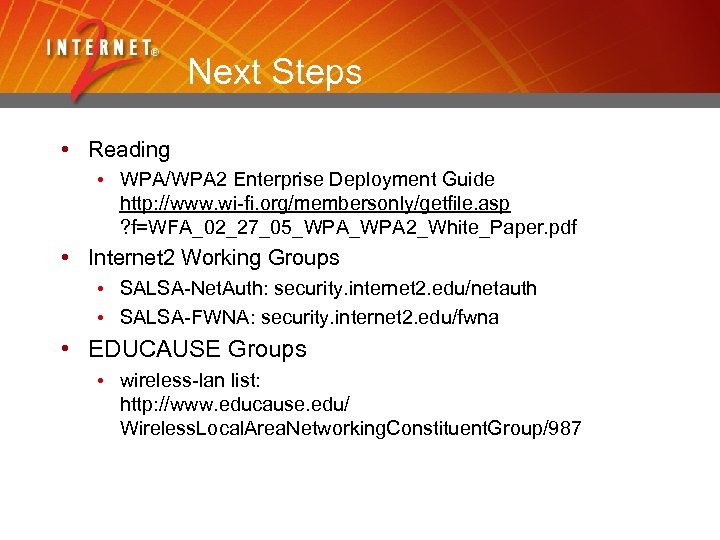 INTERNET® 2

Next Steps

• Reading
  • WPA/WPA2 Enterprise Deployment Guide http://www.wi-fi.org/membersonly/getfile.asp ?f=WFA_02_27_05_WPA_WPA2_White_Paper.pdf
• Internet2 Working Groups
  • SALSA-NetAuth: security.internet2.edu/netauth
  • SALSA-FWNA: security.internet2.edu/fwna
• EDUCAUSE Groups
  • wireless-lan list: http://www.educause.edu/ WirelessLocalAreaNetworkingConstituentGroup/987